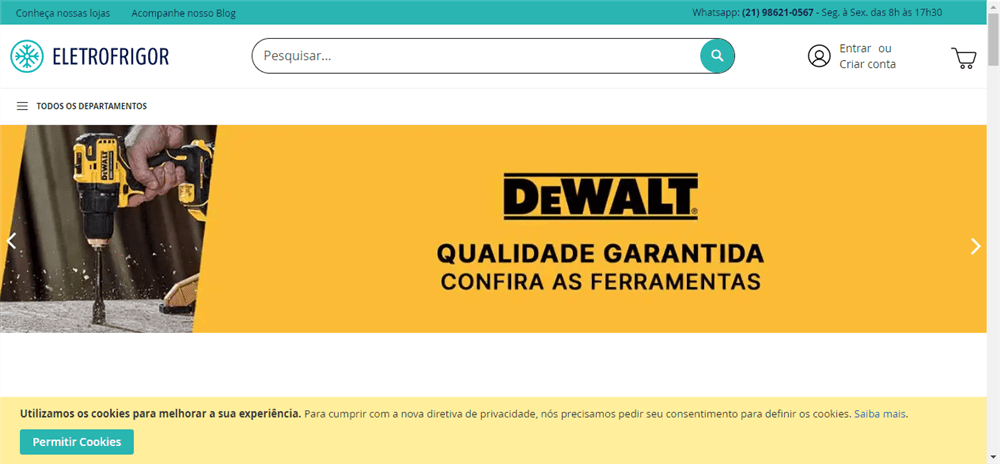 Conheça nossas lojas Acompanhe nosso Blog

Whatsapp: (21) 98621-0567 - Seg. à Sex. das 8h às 17h30

ELETROFRIGOR

Pesquisar...

Entrar ou Criar conta

TODOS OS DEPARTAMENTOS

DEWALT

QUALIDADE GARANTIDA
CONFIRA AS FERRAMENTAS

Utilizamos os cookies para melhorar a sua experiência. Para cumprir com a nova diretiva de privacidade, nós precisamos pedir seu consentimento para definir os cookies. Saiba mais.

Permitir Cookies